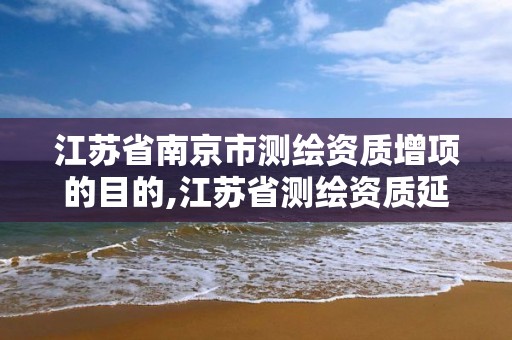 江苏省南京市测绘资质增项的目的,江苏省测绘资质延